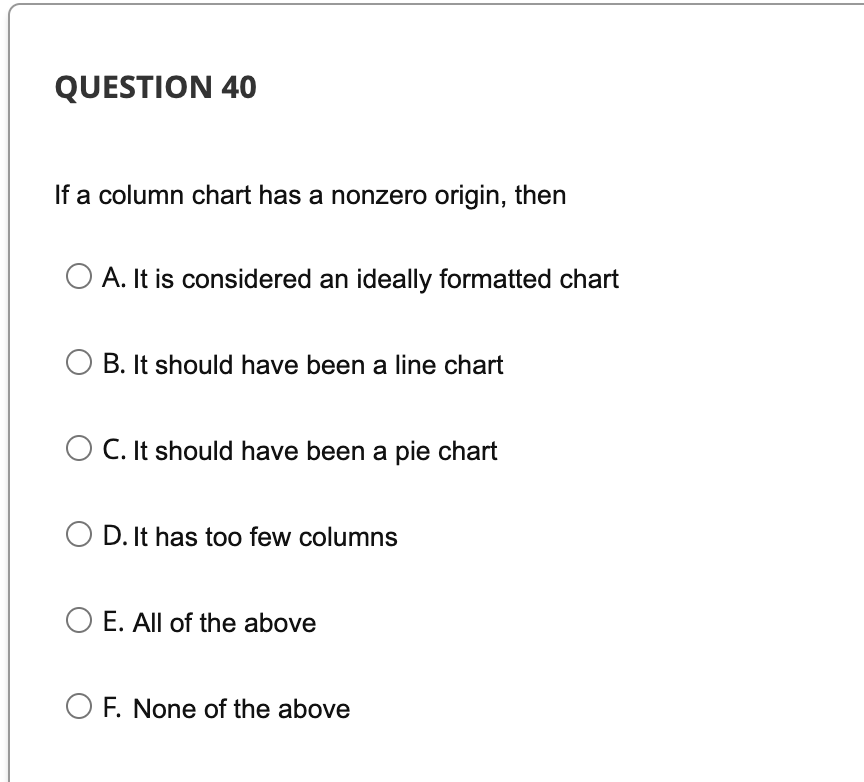 QUESTION 40

If a column chart has a nonzero origin, then

A. It is considered an ideally formatted chart

B. It should have been a line chart

C. It should have been a pie chart

D. It has too few columns

E. All of the above

F. None of the above